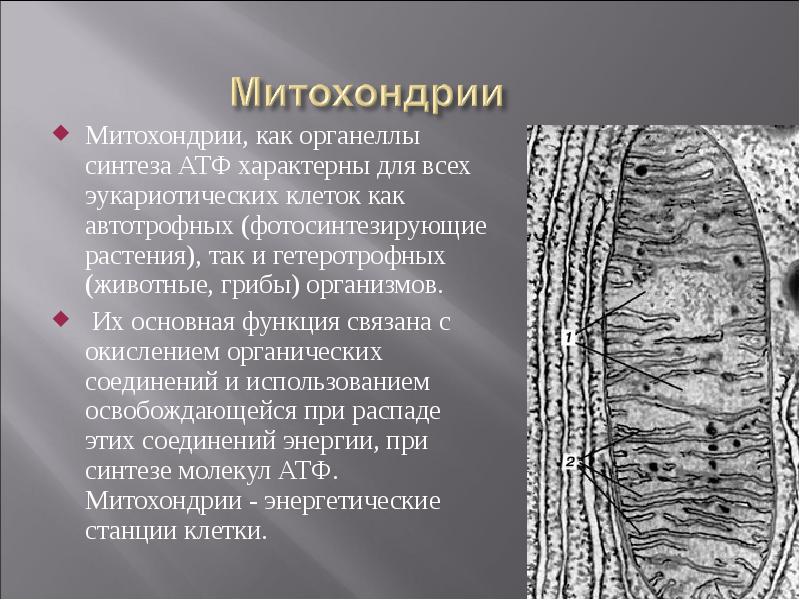 Митохондрии

Митохондрии, как органеллы синтеза АТФ характерны для всех эукариотических клеток как автотрофных (фотосинтезирующие растения), так и гетеротрофных (животные, грибы) организмов.

Их основная функция связана с окислением органических соединений и использованием освобождающейся при распаде этих соединений энергии, при синтезе молекул АТФ. Митохондрии - энергетические станции клетки.

1

2